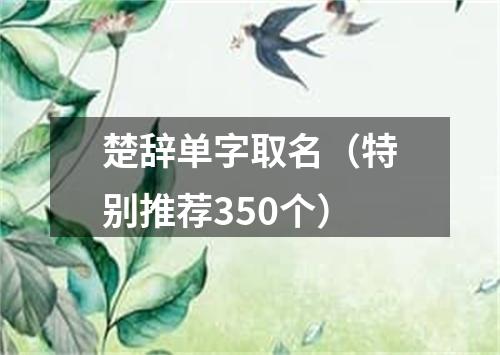 楚辞单字取名（特别推荐350个）